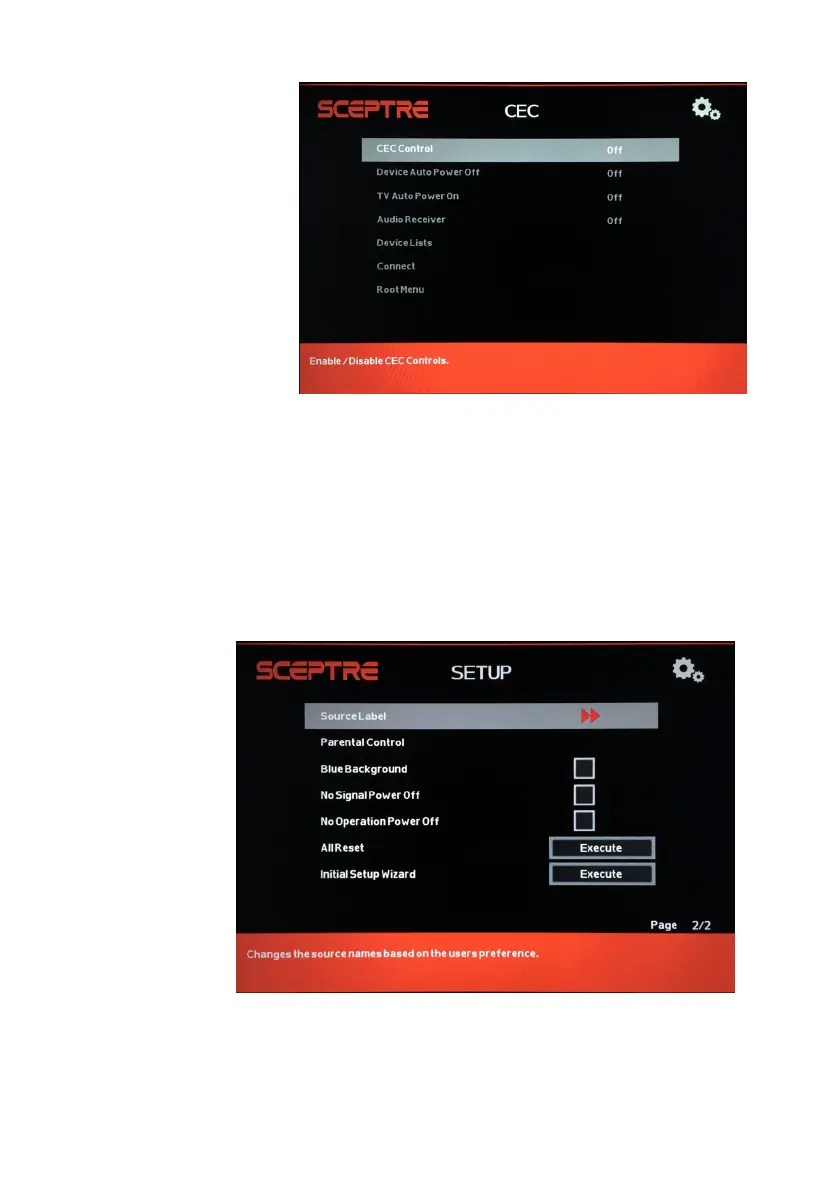 SCEPTRE CEC

CEC Control Off
Device Auto Power Off Off
TV Auto Power On Off
Audio Receiver Off
Device Lists
Connect
Root Menu

Enable / Disable CEC Controls.

SCEPTRE SETUP

Source Label
Parental Control
Blue Background ☐
No Signal Power Off ☐
No Operation Power Off ☐
All Reset Execute
Initial Setup Wizard Execute

Page 2/2

Changes the source names based on the users preference.